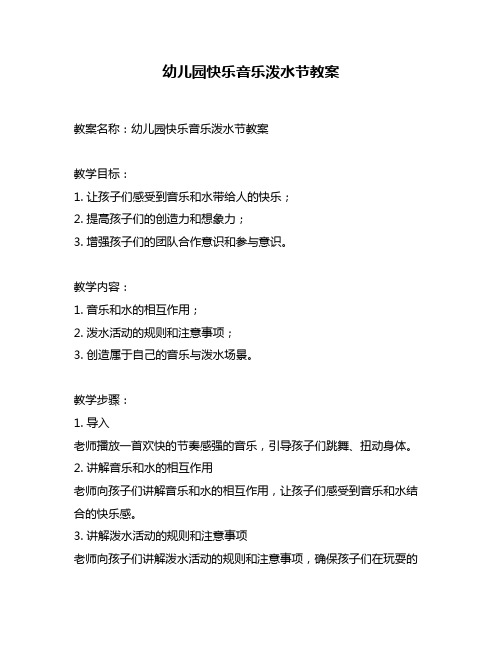 幼儿园快乐音乐泼水节教案

教案名称：幼儿园快乐音乐泼水节教案

教学目标：
1. 让孩子们感受到音乐和水带给人的快乐；
2. 提高孩子们的创造力和想象力；
3. 增强孩子们的团队合作意识和参与意识。

教学内容：
1. 音乐和水的相互作用；
2. 泼水活动的规则和注意事项；
3. 创造属于自己的音乐与泼水场景。

教学步骤：
1. 导入
老师播放一首欢快的节奏感强的音乐，引导孩子们跳舞、扭动身体。
2. 讲解音乐和水的相互作用
老师向孩子们讲解音乐和水的相互作用，让孩子们感受到音乐和水结合的快乐感。
3. 讲解泼水活动的规则和注意事项
老师向孩子们讲解泼水活动的规则和注意事项，确保孩子们在玩耍的